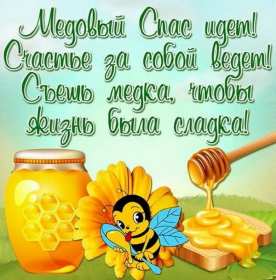 Медовый Спас идет!
Счастье за собой ведет!
Съешь медка, чтобы
жизнь была сладка!